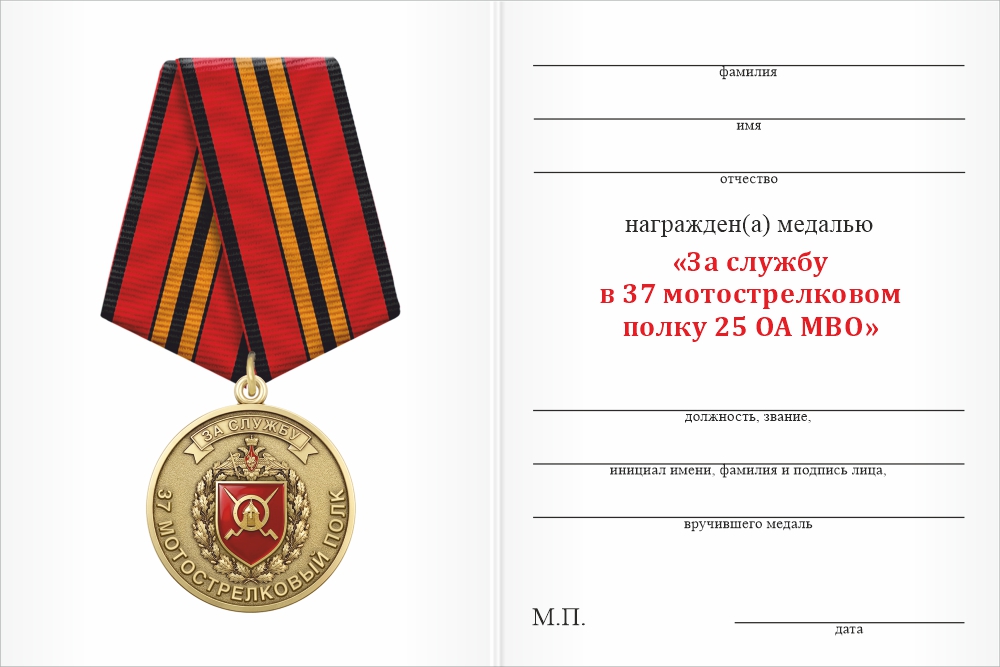 ЗА СЛУЖБУ
37 МОТОСТРЕЛКОВЫЙ ПОЛК

фамилия

имя

отчество

награжден(а) медалью

«За службу в 37 мотострелковом полку 25 ОА МВО»

должность, звание,

инициал имени, фамилия и подпись лица,

вручившего медаль

М.П.

дата